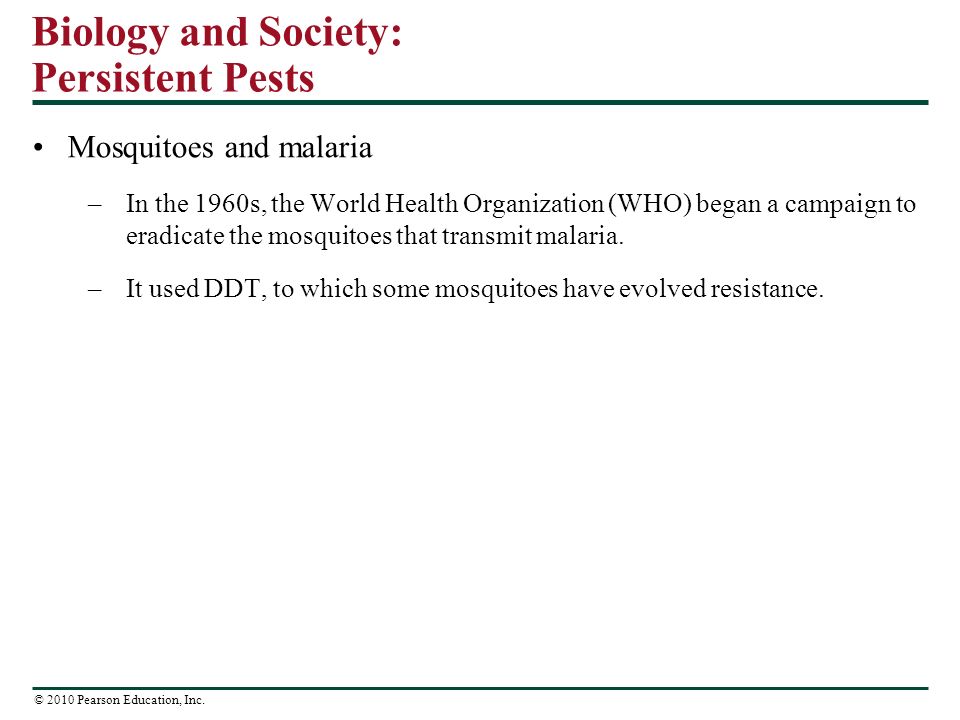 Biology and Society: Persistent Pests

• Mosquitoes and malaria

– In the 1960s, the World Health Organization (WHO) began a campaign to eradicate the mosquitoes that transmit malaria.

– It used DDT, to which some mosquitoes have evolved resistance.

© 2010 Pearson Education, Inc.